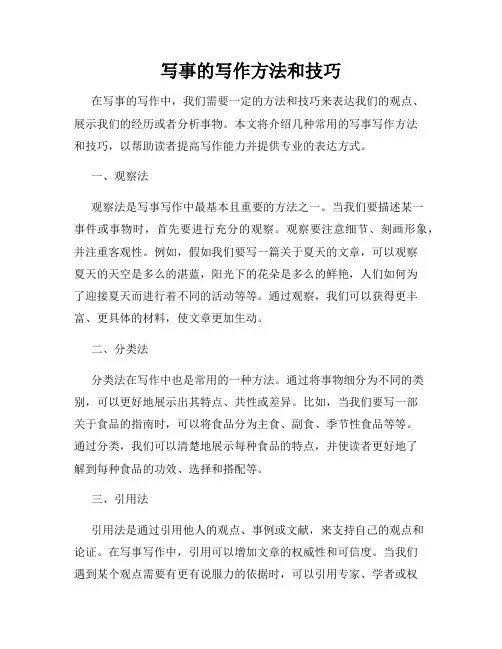 写事的写作方法和技巧

在写事的写作中，我们需要一定的方法和技巧来表达我们的观点、展示我们的经历或者分析事物。本文将介绍几种常用的写事写作方法和技巧，以帮助读者提高写作能力并提供专业的表达方式。

一、观察法

观察法是写事写作中最基本且重要的方法之一。当我们要描述某一事件或事物时，首先要进行充分的观察。观察要注意细节、刻画形象，并注重客观性。例如，假如我们要写一篇关于夏天的文章，可以观察夏天的天空是多么的湛蓝，阳光下的花朵是多么的鲜艳，人们如何为了迎接夏天而进行着不同的活动等等。通过观察，我们可以获得更丰富、更具体的材料，使文章更加生动。

二、分类法

分类法在写作中也是常用的一种方法。通过将事物细分为不同的类别，可以更好地展示出其特点、共性或差异。比如，当我们要写一部关于食品的指南时，可以将食品分为主食、副食、季节性食品等等。通过分类，我们可以清楚地展示每种食品的特点，并使读者更好地了解到每种食品的功效、选择和搭配等。

三、引用法

引用法是通过引用他人的观点、事例或文献，来支持自己的观点和论证。在写事写作中，引用可以增加文章的权威性和可信度。当我们遇到某个观点需要有更有说服力的依据时，可以引用专家、学者或权